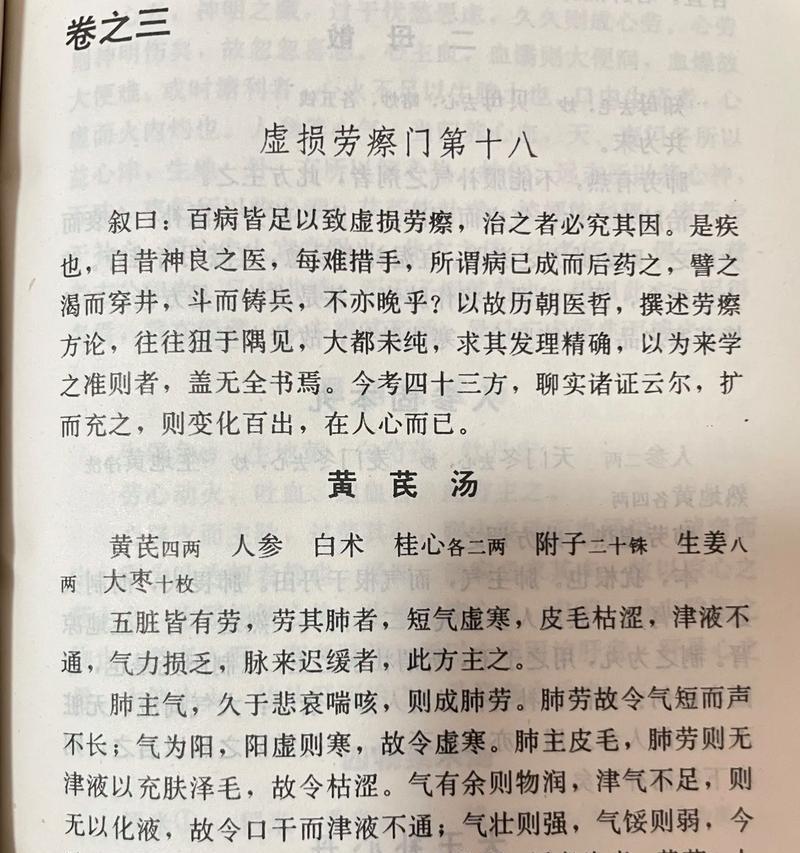 卷之三

虚损劳瘵门第十八

叙曰：百病皆足以致虚损劳瘵，治之者必究其因。是疾也，自昔神良之医，每难措手，所谓病已成而后药之，譬之渴而穿井，斗而铸兵，不亦晚乎？以故历朝医哲，撰述劳瘵方论，往往狃于隅见，大都未纯，求其发理精确，以为来学之准则者，盖无全书焉。今考四十三方，聊实诸证云尔，扩而充之，则变化百出，在人心而已。

黄芪汤

黄芪四两　人参　白术　桂心各二两　附子二十铢　生姜八两　大枣十枚

五脏皆有劳，劳其肺者，短气虚寒，皮毛枯涩，津液不通，气力损乏，脉来迟缓者，此方主之。

肺主气，久于悲哀喘咳，则成肺劳。肺劳故令气短而声不长；气为阳，阳虚则寒，故令虚寒。肺主皮毛，肺劳则无津液以充肤泽毛，故令枯涩。气有余则物润，津气不足，则无以化液，故令口干而津液不通；气壮则强，气馁则弱，今